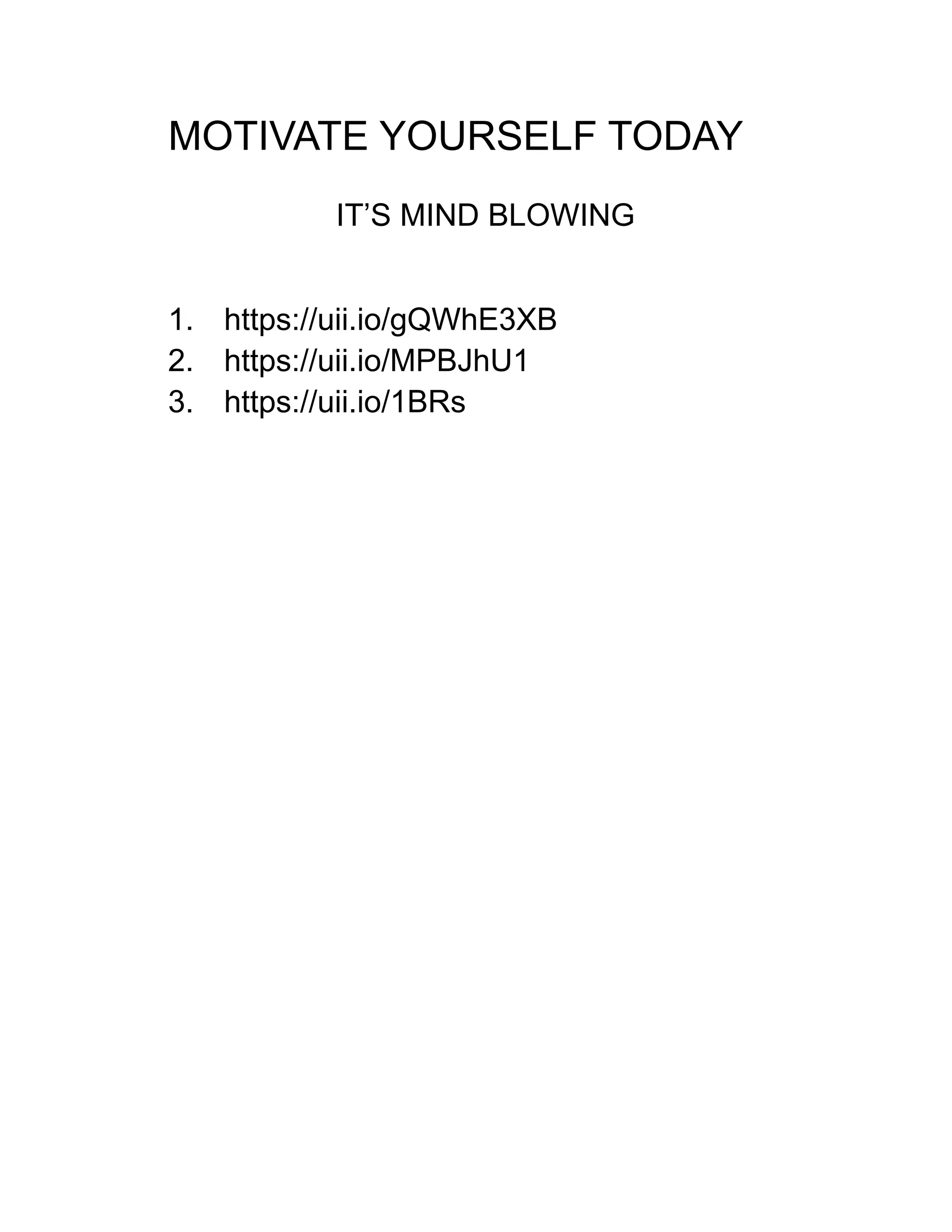 MOTIVATE YOURSELF TODAY

IT’S MIND BLOWING

1. https://uii.io/gQWhE3XB
2. https://uii.io/MPBJhU1
3. https://uii.io/1BRs